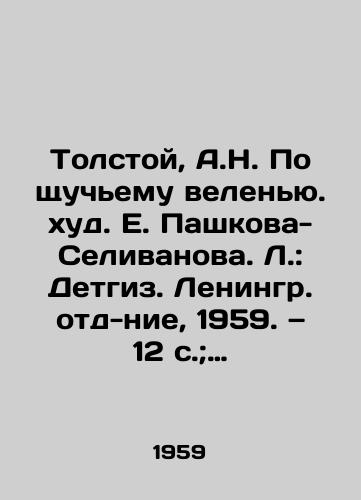 Толстой, А.Н. По щучьему веленью. худ. Е. Пашкова-Селиванова. Л.: Детгиз. Ленингр. отд-ние, 1959. – 12 с.;...

1959